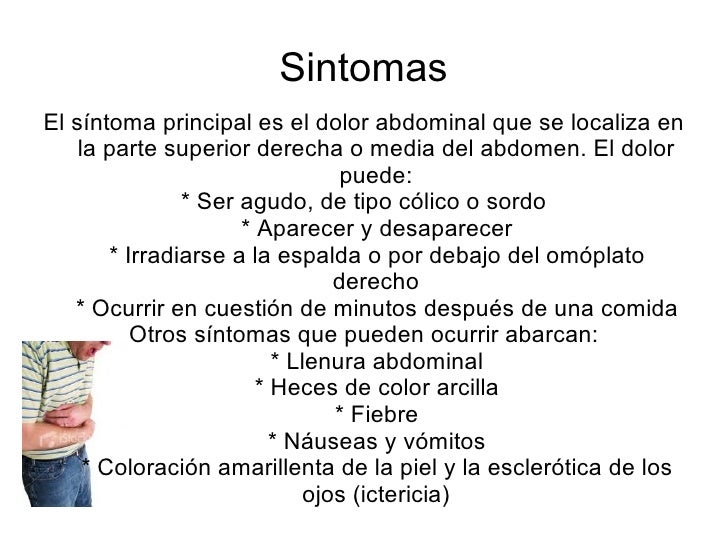 Sintomas

El síntoma principal es el dolor abdominal que se localiza en la parte superior derecha o media del abdomen. El dolor puede:
* Ser agudo, de tipo cólico o sordo
* Aparecer y desaparecer
* Irradiarse a la espalda o por debajo del omóplato derecho
* Ocurrir en cuestión de minutos después de una comida
Otros síntomas que pueden ocurrir abarcan:
* Llenura abdominal
* Heces de color arcilla
* Fiebre
* Náuseas y vómitos
* Coloración amarillenta de la piel y la esclerótica de los ojos (ictericia)